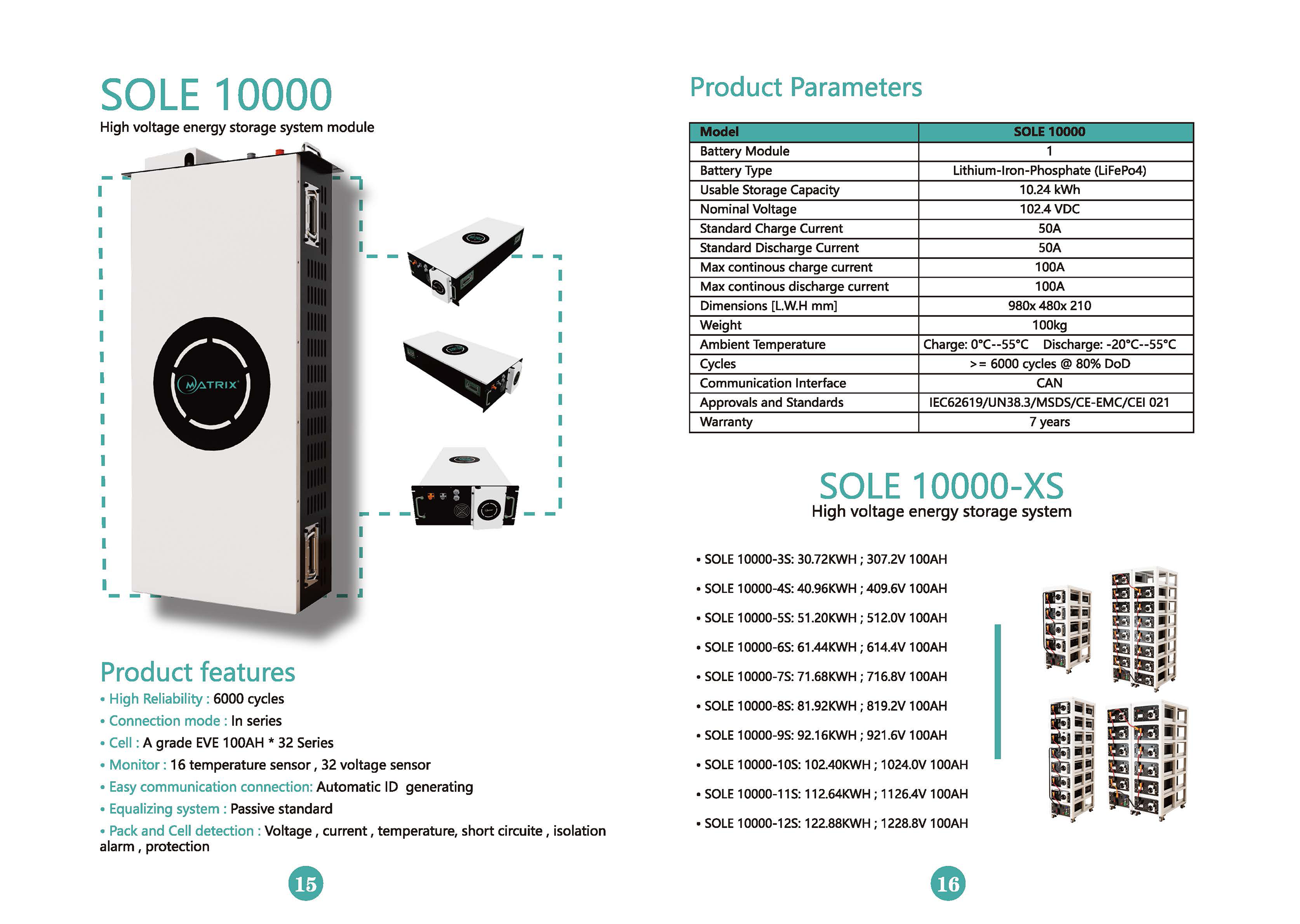 SOLE 10000
High voltage energy storage system module

MATRIX

Product features
• High Reliability : 6000 cycles
• Connection mode : In series
• Cell : A grade EVE 100AH * 32 Series
• Monitor : 16 temperature sensor , 32 voltage sensor
• Easy communication connection: Automatic ID generating
• Equalizing system : Passive standard
• Pack and Cell detection : Voltage , current , temperature, short circuite , isolation alarm , protection

15

Product Parameters

| Model | SOLE 10000 |
|---|---|
| Battery Module | 1 |
| Battery Type | Lithium-Iron-Phosphate (LiFePo4) |
| Usable Storage Capacity | 10.24 kWh |
| Nominal Voltage | 102.4 VDC |
| Standard Charge Current | 50A |
| Standard Discharge Current | 50A |
| Max continous charge current | 100A |
| Max continous discharge current | 100A |
| Dimensions [L.W.H mm] | 980x 480x 210 |
| Weight | 100kg |
| Ambient Temperature | Charge: 0°C--55°C Discharge: -20°C--55°C |
| Cycles | >= 6000 cycles @ 80% DoD |
| Communication Interface | CAN |
| Approvals and Standards | IEC62619/UN38.3/MSDS/CE-EMC/CEI 021 |
| Warranty | 7 years |

SOLE 10000-XS
High voltage energy storage system

• SOLE 10000-3S: 30.72KWH ; 307.2V 100AH
• SOLE 10000-4S: 40.96KWH ; 409.6V 100AH
• SOLE 10000-5S: 51.20KWH ; 512.0V 100AH
• SOLE 10000-6S: 61.44KWH ; 614.4V 100AH
• SOLE 10000-7S: 71.68KWH ; 716.8V 100AH
• SOLE 10000-8S: 81.92KWH ; 819.2V 100AH
• SOLE 10000-9S: 92.16KWH ; 921.6V 100AH
• SOLE 10000-10S: 102.40KWH ; 1024.0V 100AH
• SOLE 10000-11S: 112.64KWH ; 1126.4V 100AH
• SOLE 10000-12S: 122.88KWH ; 1228.8V 100AH

16